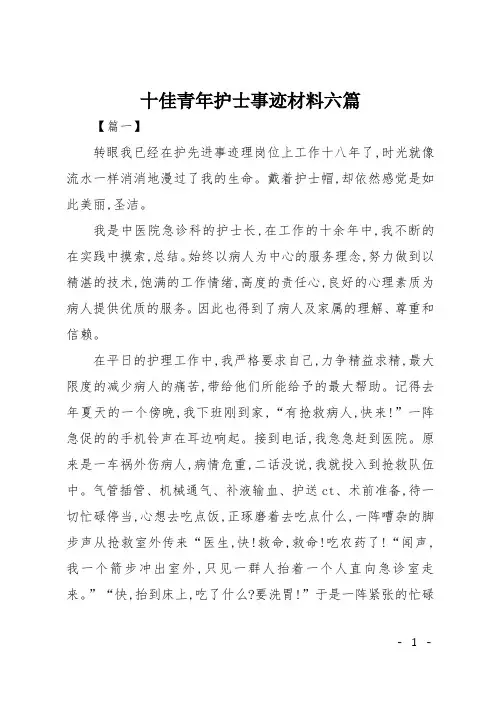 十佳青年护士事迹材料六篇

【篇一】

转眼我已经在护先进事迹理岗位上工作十八年了，时光就像流水一样消消地漫过了我的生命。戴着护士帽，却依然感觉是如此美丽，圣洁。

我是中医院急诊科的护士长，在工作的十余年中，我不断的在实践中摸索，总结。始终以病人为中心的服务理念，努力做到以精湛的技术，饱满的工作情绪，高度的责任心，良好的心理素质为病人提供优质的服务。因此也得到了病人及家属的理解、尊重和信赖。

在平日的护理工作中，我严格要求自己，力争精益求精，最大限度的减少病人的痛苦，带给他们所能给予的最大帮助。记得去年夏天的一个傍晚，我下班刚到家，“有抢救病人，快来!”一阵急促的的手机铃声在耳边响起。接到电话，我急急赶到医院。原来是一车祸外伤病人，病情危重，二话没说，我就投入到抢救队伍中。气管插管、机械通气、补液输血、护送ct、术前准备，待一切忙碌停当，心想去吃点饭，正琢磨着去吃点什么，一阵嘈杂的脚步声从抢救室外传来“医生，快!救命，救命!吃农药了!“闻声，我一个箭步冲出室外，只见一群人抬着一个人直向急诊室走来。”“快，抬到床上，吃了什么?要洗胃!”于是一阵紧张的忙碌

- 1 -